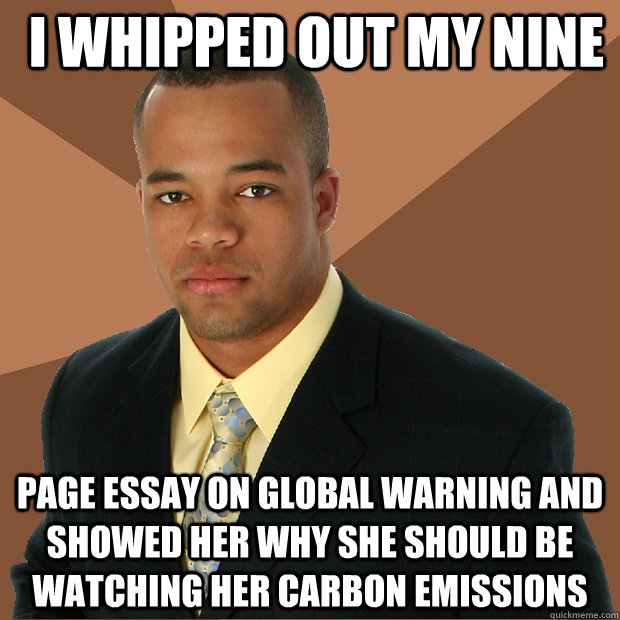 I WHIPPED OUT MY NINE

PAGE ESSAY ON GLOBAL WARNING AND SHOWED HER WHY SHE SHOULD BE WATCHING HER CARBON EMISSIONS

quickmeme.com